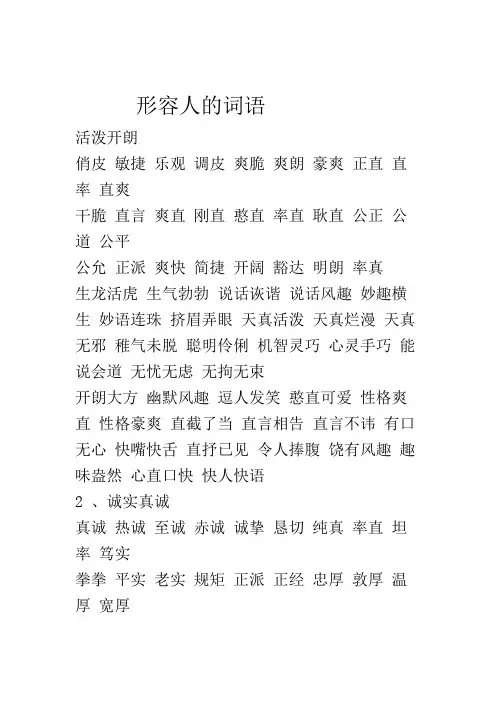 形容人的词语

活泼开朗

俏皮 敏捷 乐观 调皮 爽脆 爽朗 豪爽 正直 直率 直爽

干脆 直言 爽直 刚直 憨直 率直 耿直 公正 公道 公平

公允 正派 爽快 简捷 开阔 豁达 明朗 率真

生龙活虎 生气勃勃 说话诙谐 说话风趣 妙趣横生 妙语连珠 挤眉弄眼 天真活泼 天真烂漫 天真无邪 稚气未脱 聪明伶俐 机智灵巧 心灵手巧 能说会道 无忧无虑 无拘无束

开朗大方 幽默风趣 逗人发笑 憨直可爱 性格爽直 性格豪爽 直截了当 直言相告 直言不讳 有口无心 快嘴快舌 直抒已见 令人捧腹 饶有风趣 趣味盎然 心直口快 快人快语

2 、诚实真诚

真诚 热诚 至诚 赤诚 诚挚 恳切 纯真 率直 坦率 笃实

拳拳 平实 老实 规矩 正派 正经 忠厚 敦厚 温厚 宽厚